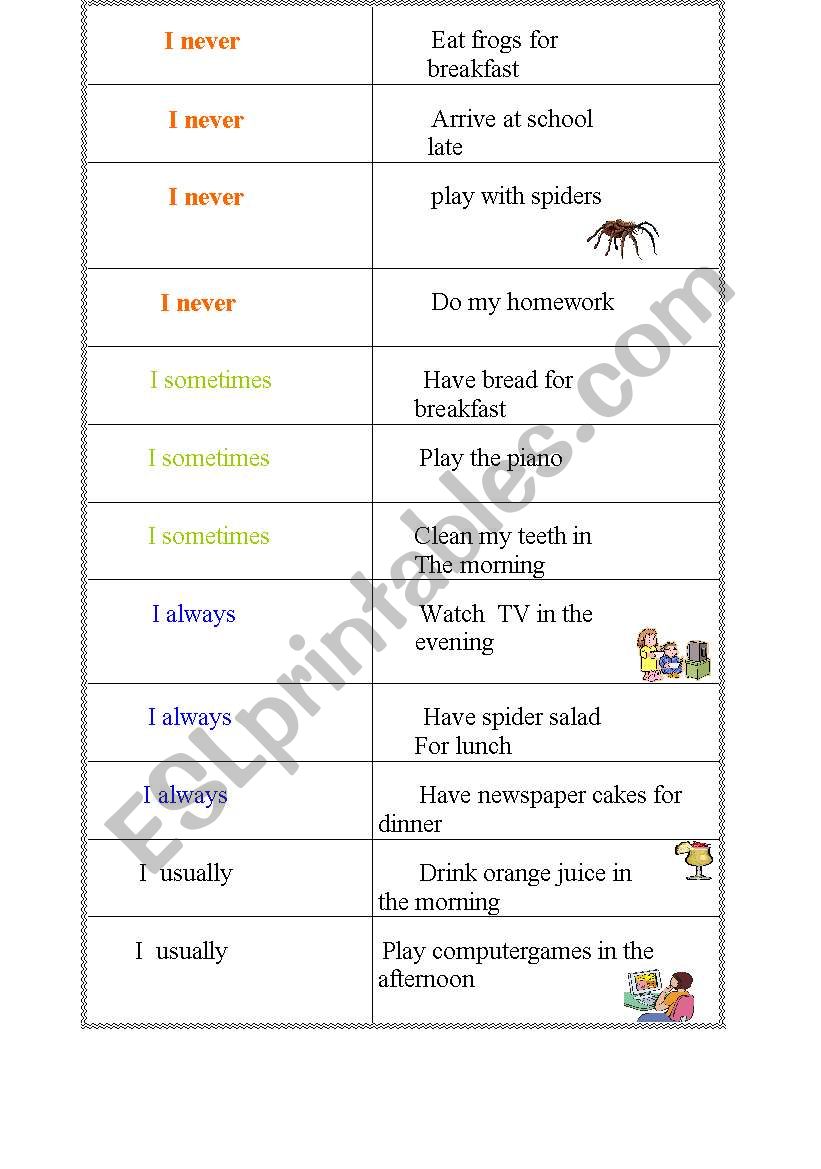 | | |
|---|---|
| I never | Eat frogs for breakfast |
| I never | Arrive at school late |
| I never | play with spiders |
| I never | Do my homework |
| I sometimes | Have bread for breakfast |
| I sometimes | Play the piano |
| I sometimes | Clean my teeth in The morning |
| I always | Watch TV in the evening |
| I always | Have spider salad For lunch |
| I always | Have newspaper cakes for dinner |
| I usually | Drink orange juice in the morning |
| I usually | Play computergames in the afternoon |

ESLprintables.com